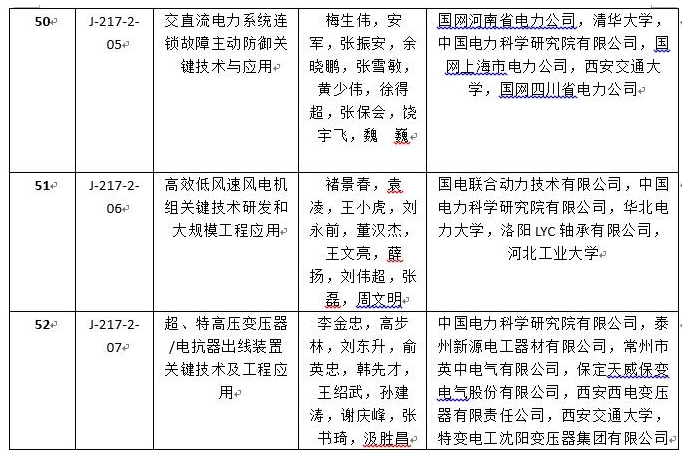 | 50 | J-217-2-05 | 交直流电力系统连锁故障主动防御关键技术与应用 | 梅生伟，安军，张振安，余晓鹏，张雪敏，黄少伟，徐得超，张保会，饶宇飞，魏 巍 | 国网河南省电力公司，清华大学，中国电力科学研究院有限公司，国网上海市电力公司，西安交通大学，国网四川省电力公司 |
|---|---|---|---|---|
| 51 | J-217-2-06 | 高效低风速风电机组关键技术研发和大规模工程应用 | 褚景春，袁凌，王小虎，刘永前，董汉杰，王文亮，薛扬，刘伟超，张磊，周文明 | 国电联合动力技术有限公司，中国电力科学研究院有限公司，华北电力大学，洛阳 LYC 轴承有限公司，河北工业大学 |
| 52 | J-217-2-07 | 超、特高压变压器/电抗器出线装置关键技术及工程应用 | 李金忠，高步林，刘东升，俞英忠，韩先才，王绍武，孙建涛，谢庆峰，张书琦，汲胜昌 | 中国电力科学研究院有限公司，泰州新源电工器材有限公司，常州市英中电气有限公司，保定天威保变电气股份有限公司，西安西电变压器有限责任公司，西安交通大学，特变电工沈阳变压器集团有限公司 |